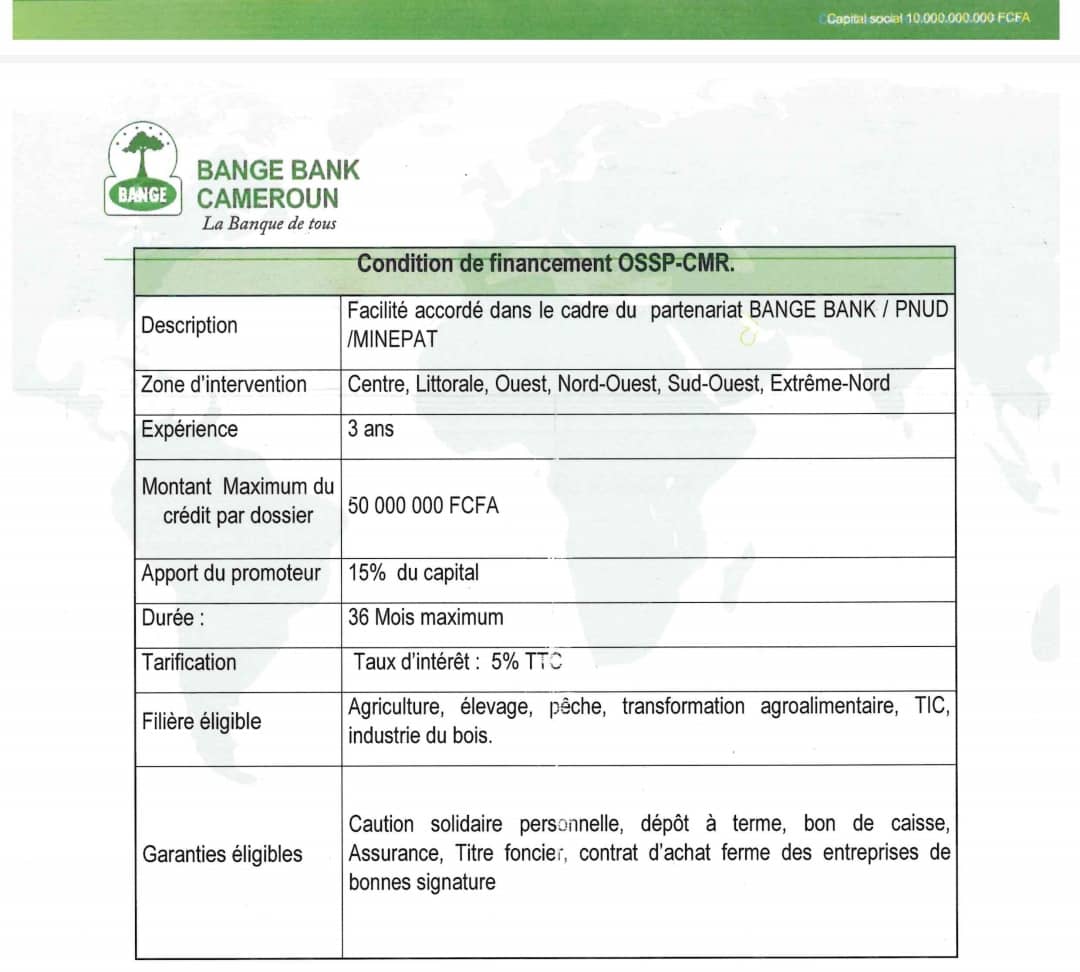 Capital social 10.000.000.000 FCFA

BANGE

BANGE BANK CAMEROUN
La Banque de tous

| Condition de financement OSSP-CMR. | |
|---|---|
| Description | Facilité accordé dans le cadre du partenariat BANGE BANK / PNUD /MINEPAT |
| Zone d'intervention | Centre, Littorale, Ouest, Nord-Ouest, Sud-Ouest, Extrême-Nord |
| Expérience | 3 ans |
| Montant Maximum du crédit par dossier | 50 000 000 FCFA |
| Apport du promoteur | 15% du capital |
| Durée : | 36 Mois maximum |
| Tarification | Taux d'intérêt : 5% TTC |
| Filière éligible | Agriculture, élevage, pêche, transformation agroalimentaire, TIC, industrie du bois. |
| Garanties éligibles | Caution solidaire personnelle, dépôt à terme, bon de caisse, Assurance, Titre foncier, contrat d'achat ferme des entreprises de bonnes signature |